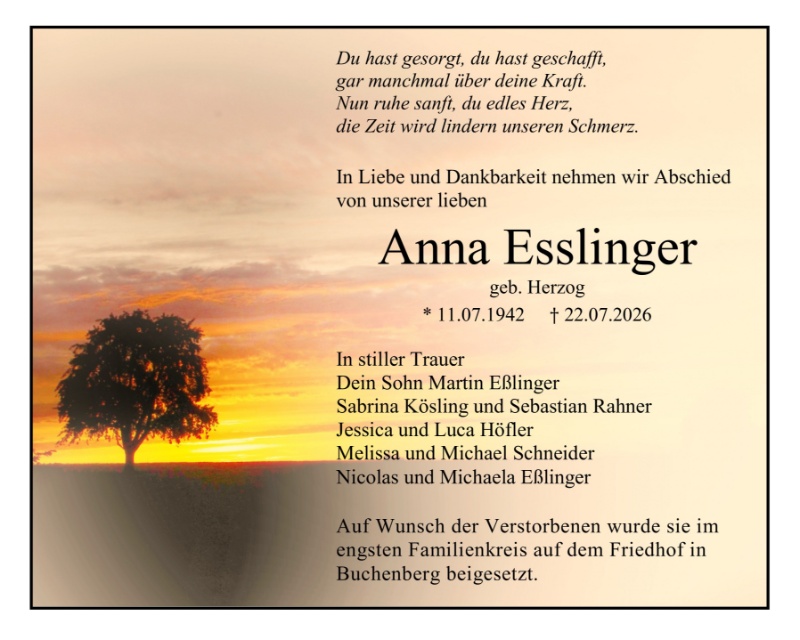 Du hast gesorgt, du hast geschafft,
gar manchmal über deine Kraft.
Nun ruhe sanft, du edles Herz,
die Zeit wird lindern unseren Schmerz.

In Liebe und Dankbarkeit nehmen wir Abschied von unserer lieben

Anna Esslinger

geb. Herzog

* 11.07.1942 † 22.07.2026

In stiller Trauer
Dein Sohn Martin Eßlinger
Sabrina Kösling und Sebastian Rahner
Jessica und Luca Höfler
Melissa und Michael Schneider
Nicolas und Michaela Eßlinger

Auf Wunsch der Verstorbenen wurde sie im engsten Familienkreis auf dem Friedhof in Buchenberg beigesetzt.